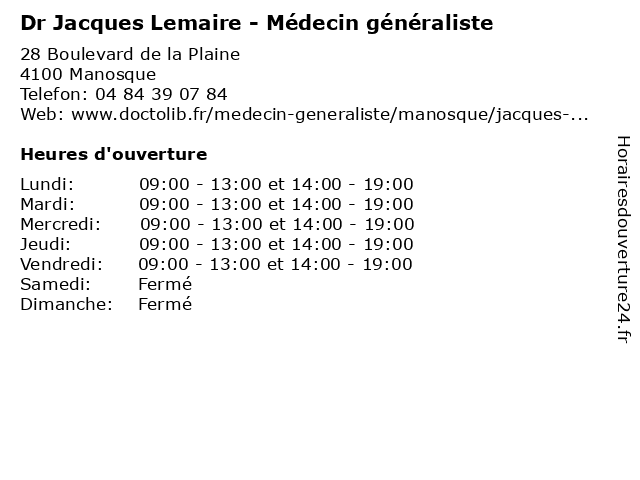 Dr Jacques Lemaire - Médecin généraliste

28 Boulevard de la Plaine
4100 Manosque
Telefon: 04 84 39 07 84
Web: www.doctolib.fr/medecin-generaliste/manosque/jacques-...

Heures d'ouverture

| | |
|---|---|
| Lundi: | 09:00 - 13:00 et 14:00 - 19:00 |
| Mardi: | 09:00 - 13:00 et 14:00 - 19:00 |
| Mercredi: | 09:00 - 13:00 et 14:00 - 19:00 |
| Jeudi: | 09:00 - 13:00 et 14:00 - 19:00 |
| Vendredi: | 09:00 - 13:00 et 14:00 - 19:00 |
| Samedi: | Fermé |
| Dimanche: | Fermé |

Horairesdouverture24.fr